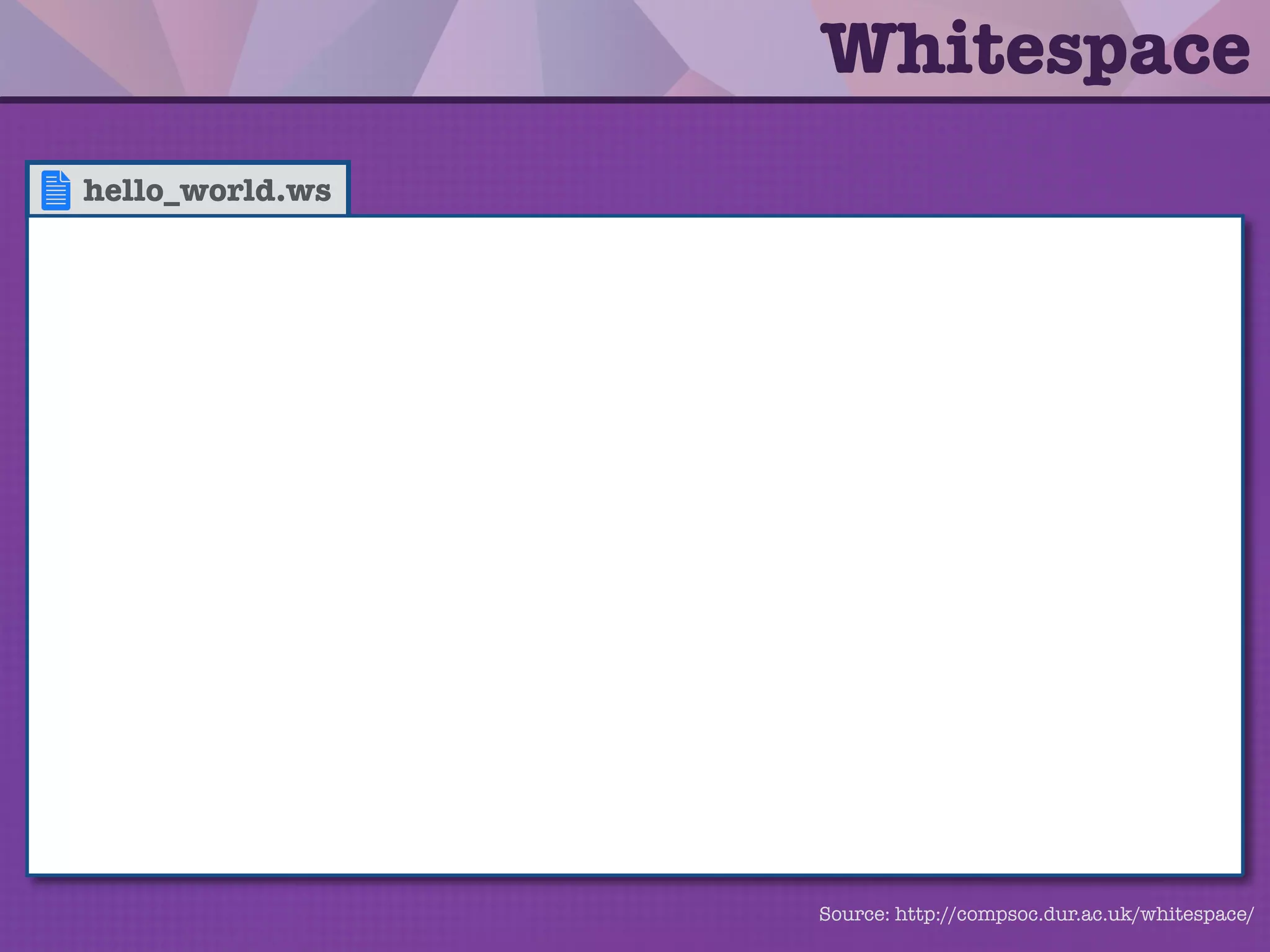 Whitespace

hello_world.ws

Source: http://compsoc.dur.ac.uk/whitespace/